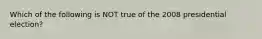 Which of the following is NOT true of the 2008 presidential election?